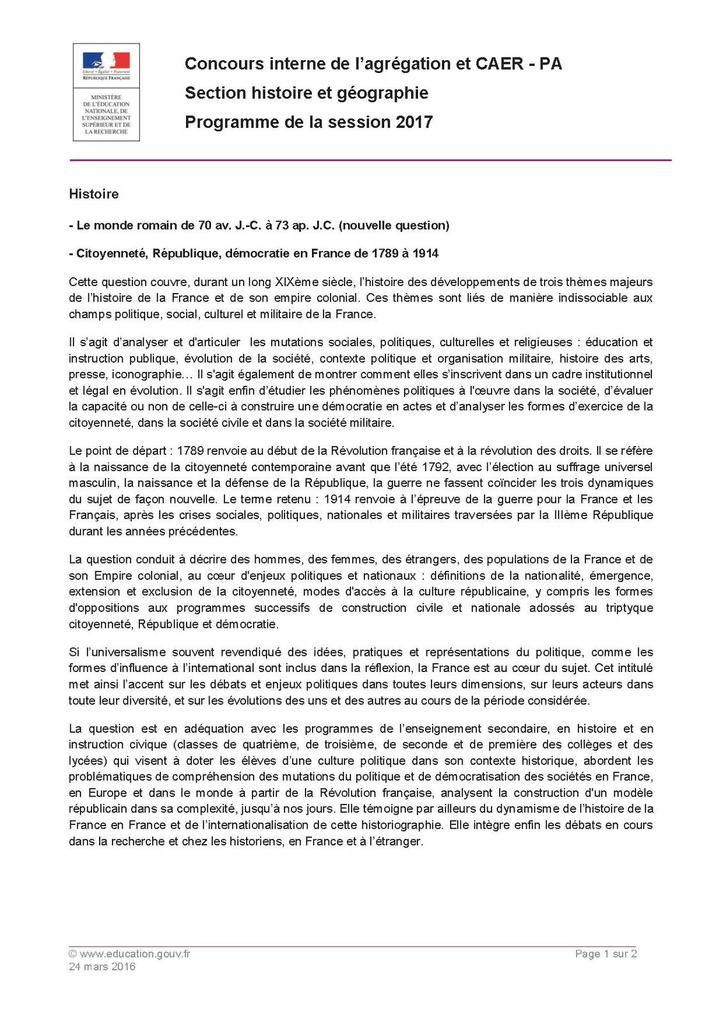 Liberté • Égalité • Fraternité
RÉPUBLIQUE FRANÇAISE

MINISTÈRE DE L'ÉDUCATION NATIONALE, DE L'ENSEIGNEMENT SUPÉRIEUR ET DE LA RECHERCHE

Concours interne de l'agrégation et CAER - PA
Section histoire et géographie
Programme de la session 2017

Histoire

- Le monde romain de 70 av. J.-C. à 73 ap. J.C. (nouvelle question)

- Citoyenneté, République, démocratie en France de 1789 à 1914

Cette question couvre, durant un long XIXème siècle, l'histoire des développements de trois thèmes majeurs de l'histoire de la France et de son empire colonial. Ces thèmes sont liés de manière indissociable aux champs politique, social, culturel et militaire de la France.

Il s'agit d'analyser et d'articuler les mutations sociales, politiques, culturelles et religieuses : éducation et instruction publique, évolution de la société, contexte politique et organisation militaire, histoire des arts, presse, iconographie… Il s'agit également de montrer comment elles s'inscrivent dans un cadre institutionnel et légal en évolution. Il s'agit enfin d'étudier les phénomènes politiques à l'œuvre dans la société, d'évaluer la capacité ou non de celle-ci à construire une démocratie en actes et d'analyser les formes d'exercice de la citoyenneté, dans la société civile et dans la société militaire.

Le point de départ : 1789 renvoie au début de la Révolution française et à la révolution des droits. Il se réfère à la naissance de la citoyenneté contemporaine avant que l'été 1792, avec l'élection au suffrage universel masculin, la naissance et la défense de la République, la guerre ne fassent coïncider les trois dynamiques du sujet de façon nouvelle. Le terme retenu : 1914 renvoie à l'épreuve de la guerre pour la France et les Français, après les crises sociales, politiques, nationales et militaires traversées par la IIIème République durant les années précédentes.

La question conduit à décrire des hommes, des femmes, des étrangers, des populations de la France et de son Empire colonial, au cœur d'enjeux politiques et nationaux : définitions de la nationalité, émergence, extension et exclusion de la citoyenneté, modes d'accès à la culture républicaine, y compris les formes d'oppositions aux programmes successifs de construction civile et nationale adossés au triptyque citoyenneté, République et démocratie.

Si l'universalisme souvent revendiqué des idées, pratiques et représentations du politique, comme les formes d'influence à l'international sont inclus dans la réflexion, la France est au cœur du sujet. Cet intitulé met ainsi l'accent sur les débats et enjeux politiques dans toutes leurs dimensions, sur leurs acteurs dans toute leur diversité, et sur les évolutions des uns et des autres au cours de la période considérée.

La question est en adéquation avec les programmes de l'enseignement secondaire, en histoire et en instruction civique (classes de quatrième, de troisième, de seconde et de première des collèges et des lycées) qui visent à doter les élèves d'une culture politique dans son contexte historique, abordent les problématiques de compréhension des mutations du politique et de démocratisation des sociétés en France, en Europe et dans le monde à partir de la Révolution française, analysent la construction d'un modèle républicain dans sa complexité, jusqu'à nos jours. Elle témoigne par ailleurs du dynamisme de l'histoire de la France en France et de l'internationalisation de cette historiographie. Elle intègre enfin les débats en cours dans la recherche et chez les historiens, en France et à l'étranger.

© www.education.gouv.fr
24 mars 2016

Page 1 sur 2